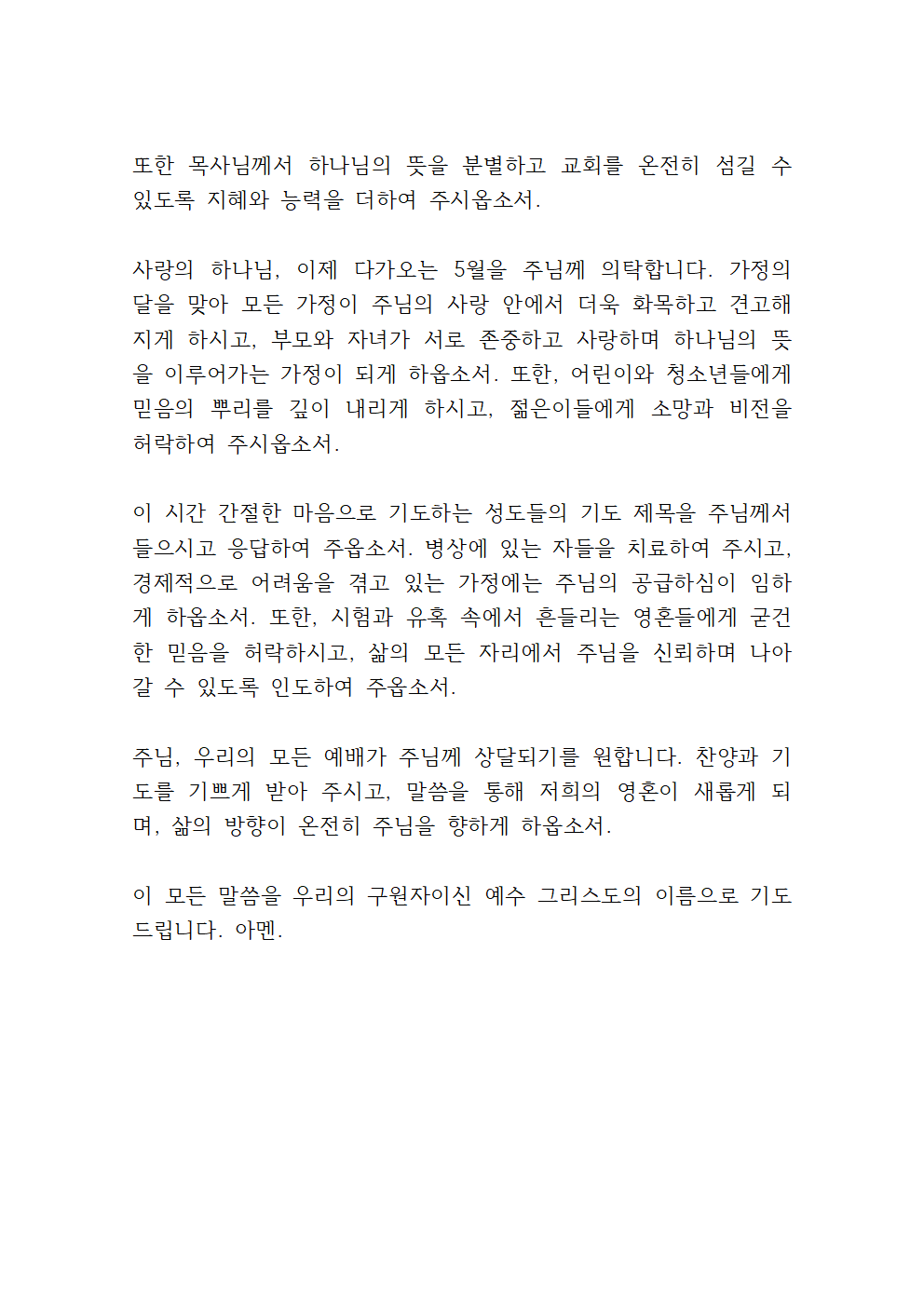 또한 목사님께서 하나님의 뜻을 분별하고 교회를 온전히 섬길 수 있도록 지혜와 능력을 더하여 주시옵소서.

사랑의 하나님, 이제 다가오는 5월을 주님께 의탁합니다. 가정의 달을 맞아 모든 가정이 주님의 사랑 안에서 더욱 화목하고 견고해지게 하시고, 부모와 자녀가 서로 존중하고 사랑하며 하나님의 뜻을 이루어가는 가정이 되게 하옵소서. 또한, 어린이와 청소년들에게 믿음의 뿌리를 깊이 내리게 하시고, 젊은이들에게 소망과 비전을 허락하여 주시옵소서.

이 시간 간절한 마음으로 기도하는 성도들의 기도 제목을 주님께서 들으시고 응답하여 주옵소서. 병상에 있는 자들을 치료하여 주시고, 경제적으로 어려움을 겪고 있는 가정에는 주님의 공급하심이 임하게 하옵소서. 또한, 시험과 유혹 속에서 흔들리는 영혼들에게 굳건한 믿음을 허락하시고, 삶의 모든 자리에서 주님을 신뢰하며 나아갈 수 있도록 인도하여 주옵소서.

주님, 우리의 모든 예배가 주님께 상달되기를 원합니다. 찬양과 기도를 기쁘게 받아 주시고, 말씀을 통해 저희의 영혼이 새롭게 되며, 삶의 방향이 온전히 주님을 향하게 하옵소서.

이 모든 말씀을 우리의 구원자이신 예수 그리스도의 이름으로 기도드립니다. 아멘.